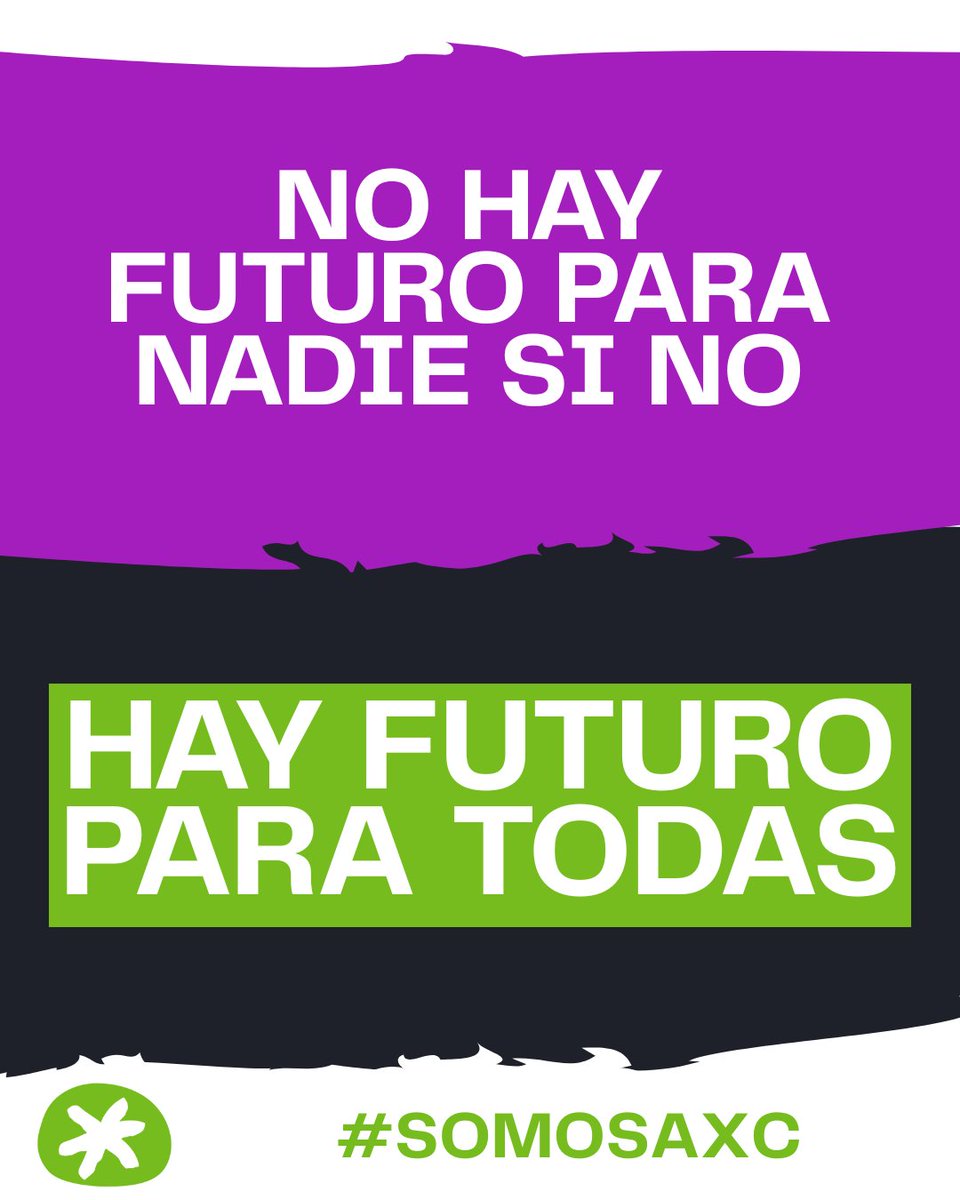 NO HAY FUTURO PARA NADIE SI NO

HAY FUTURO PARA TODAS

#SOMOSAXC